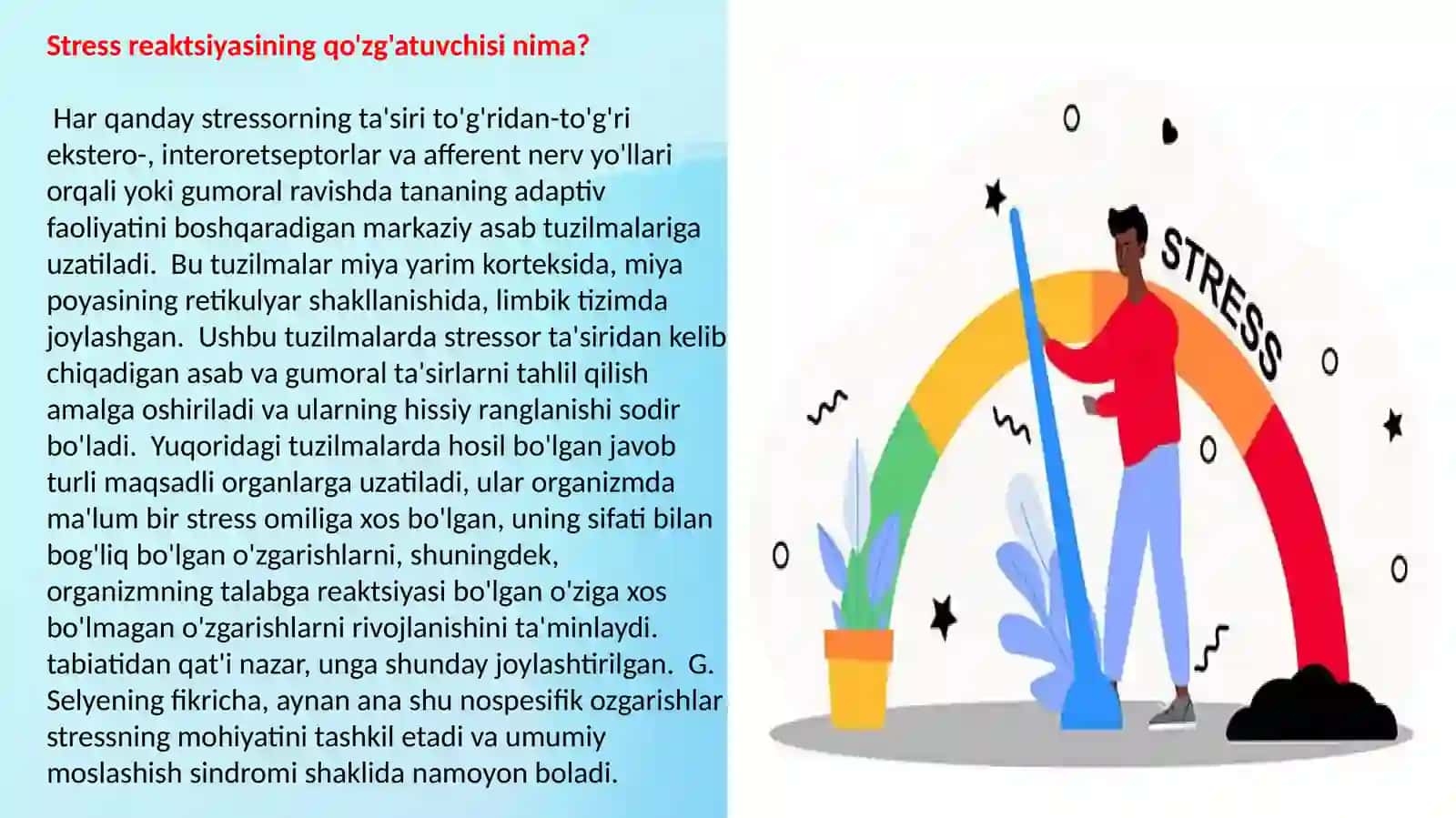 Stress reaktsiyasining qo'zg'atuvchisi nima?

Har qanday stressorning ta'siri to'g'ridan-to'g'ri ekstero-, interoretseptorlar va afferent nerv yo'llari orqali yoki gumoral ravishda tananing adaptiv faoliyatini boshqaradigan markaziy asab tuzilmalariga uzatiladi. Bu tuzilmalar miya yarim korteksida, miya poyasining retikulyar shakllanishida, limbik tizimda joylashgan. Ushbu tuzilmalarda stressor ta'siridan kelib chiqadigan asab va gumoral ta'sirlarni tahlil qilish amalga oshiriladi va ularning hissiy ranglanishi sodir bo'ladi. Yuqoridagi tuzilmalarda hosil bo'lgan javob turli maqsadli organlarga uzatiladi, ular organizmda ma'lum bir stress omiliga xos bo'lgan, uning sifati bilan bog'liq bo'lgan o'zgarishlarni, shuningdek, organizmning talabga reaktsiyasi bo'lgan o'ziga xos bo'lmagan o'zgarishlarni rivojlanishini ta'minlaydi. tabiatidan qat'i nazar, unga shunday joylashtirilgan. G. Selyening fikricha, aynan ana shu nospesifik ozgarishlar stressning mohiyatini tashkil etadi va umumiy moslashish sindromi shaklida namoyon boladi.

STRESS